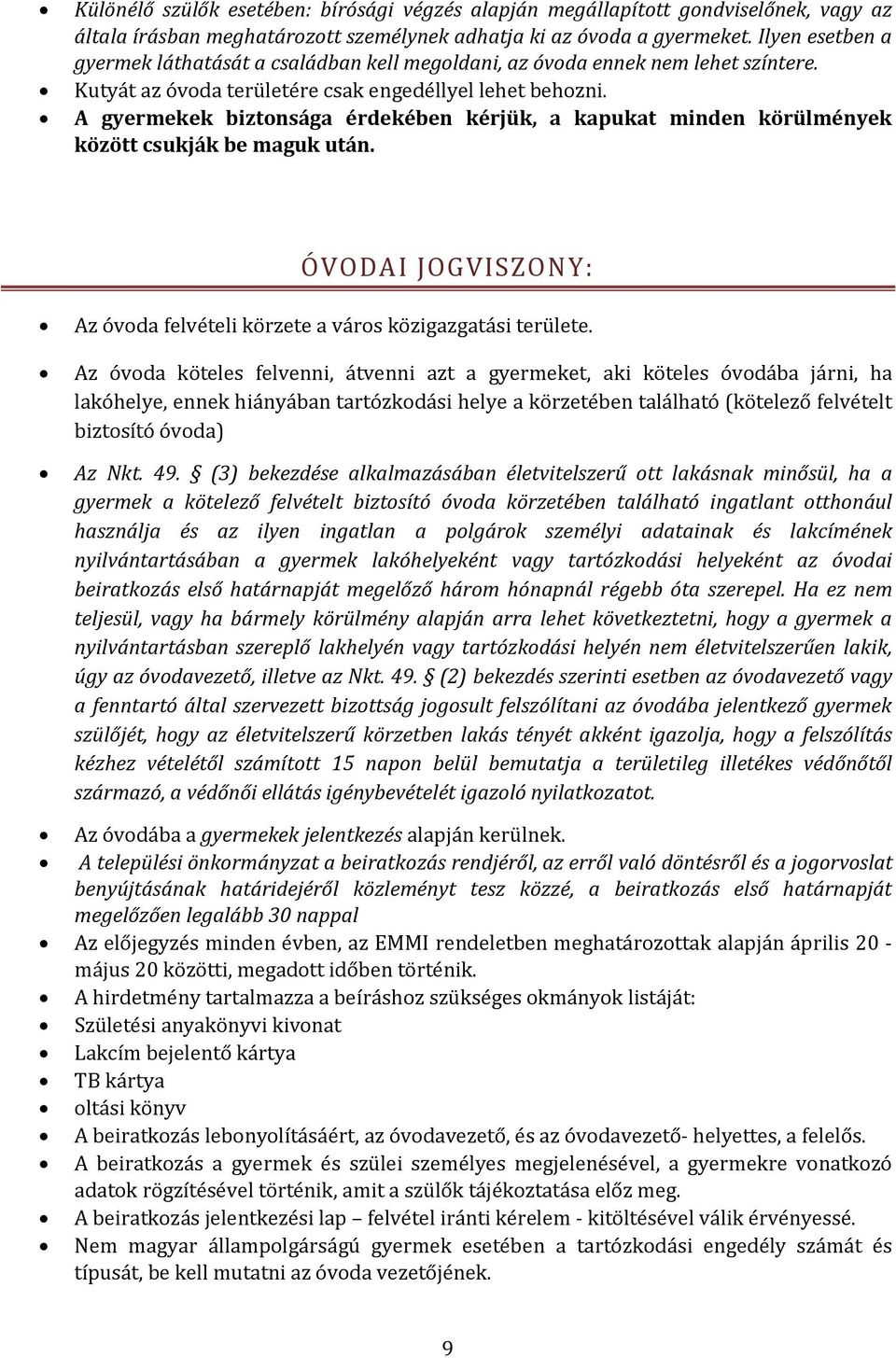 • Különélő szülők esetében: bírósági végzés alapján megállapított gondviselőnek, vagy az általa írásban meghatározott személynek adhatja ki az óvoda a gyermeket. Ilyen esetben a gyermek láthatását a családban kell megoldani, az óvoda ennek nem lehet színtere.
• Kutyát az óvoda területére csak engedéllyel lehet behozni.
• A gyermekek biztonsága érdekében kérjük, a kapukat minden körülmények között csukják be maguk után.

ÓVODAI JOGVISZONY:

• Az óvoda felvételi körzete a város közigazgatási területe.
• Az óvoda köteles felvenni, átvenni azt a gyermeket, aki köteles óvodába járni, ha lakóhelye, ennek hiányában tartózkodási helye a körzetében található (kötelező felvételt biztosító óvoda)
• Az Nkt. 49. § (3) bekezdése alkalmazásában életvitelszerű ott lakásnak minősül, ha a gyermek a kötelező felvételt biztosító óvoda körzetében található ingatlant otthonául használja és az ilyen ingatlan a polgárok személyi adatainak és lakcímének nyilvántartásában a gyermek lakóhelyeként vagy tartózkodási helyeként az óvodai beiratkozás első határnapját megelőző három hónapnál régebb óta szerepel. Ha ez nem teljesül, vagy ha bármely körülmény alapján arra lehet következtetni, hogy a gyermek a nyilvántartásban szereplő lakhelyén vagy tartózkodási helyén nem életvitelszerűen lakik, úgy az óvodavezető, illetve az Nkt. 49. § (2) bekezdés szerinti esetben az óvodavezető vagy a fenntartó által szervezett bizottság jogosult felszólítani az óvodába jelentkező gyermek szülőjét, hogy az életvitelszerű körzetben lakás tényét akként igazolja, hogy a felszólítás kézhez vételétől számított 15 napon belül bemutatja a területileg illetékes védőnőtől származó, a védőnői ellátás igénybevételét igazoló nyilatkozatot.
• Az óvodába a gyermekek jelentkezés alapján kerülnek.
• A települési önkormányzat a beiratkozás rendjéről, az erről való döntésről és a jogorvoslat benyújtásának határidejéről közleményt tesz közzé, a beiratkozás első határnapját megelőzően legalább 30 nappal
• Az előjegyzés minden évben, az EMMI rendeletben meghatározottak alapján április 20 - május 20 közötti, megadott időben történik.
• A hirdetmény tartalmazza a beíráshoz szükséges okmányok listáját:
• Születési anyakönyvi kivonat
• Lakcím bejelentő kártya
• TB kártya
• oltási könyv
• A beiratkozás lebonyolításáért, az óvodavezető, és az óvodavezető- helyettes, a felelős.
• A beiratkozás a gyermek és szülei személyes megjelenésével, a gyermekre vonatkozó adatok rögzítésével történik, amit a szülők tájékoztatása előz meg.
• A beiratkozás jelentkezési lap – felvétel iránti kérelem - kitöltésével válik érvényessé.
• Nem magyar állampolgárságú gyermek esetében a tartózkodási engedély számát és típusát, be kell mutatni az óvoda vezetőjének.

9